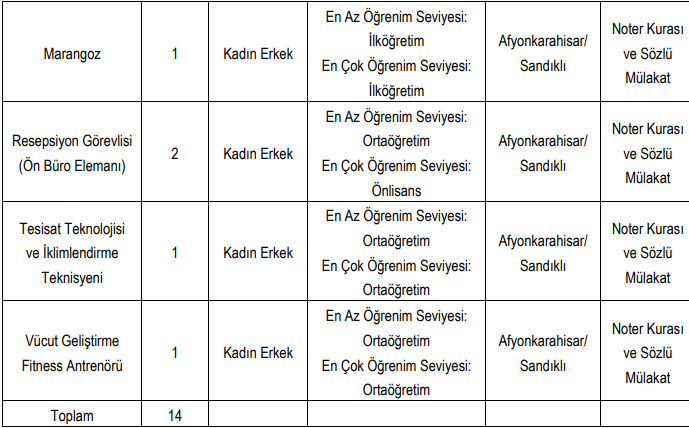 | Marangoz | 1 | Kadın Erkek | En Az Öğrenim Seviyesi: İlköğretim En Çok Öğrenim Seviyesi: İlköğretim | Afyonkarahisar/ Sandıklı | Noter Kurası ve Sözlü Mülakat |
|---|---|---|---|---|---|
| Resepsiyon Görevlisi (Ön Büro Elemanı) | 2 | Kadın Erkek | En Az Öğrenim Seviyesi: Ortaöğretim En Çok Öğrenim Seviyesi: Önlisans | Afyonkarahisar/ Sandıklı | Noter Kurası ve Sözlü Mülakat |
| Tesisat Teknolojisi ve İklimlendirme Teknisyeni | 1 | Kadın Erkek | En Az Öğrenim Seviyesi: Ortaöğretim En Çok Öğrenim Seviyesi: Ortaöğretim | Afyonkarahisar/ Sandıklı | Noter Kurası ve Sözlü Mülakat |
| Vücut Geliştirme Fitness Antrenörü | 1 | Kadın Erkek | En Az Öğrenim Seviyesi: Ortaöğretim En Çok Öğrenim Seviyesi: Ortaöğretim | Afyonkarahisar/ Sandıklı | Noter Kurası ve Sözlü Mülakat |
| Toplam | 14 | | | | |